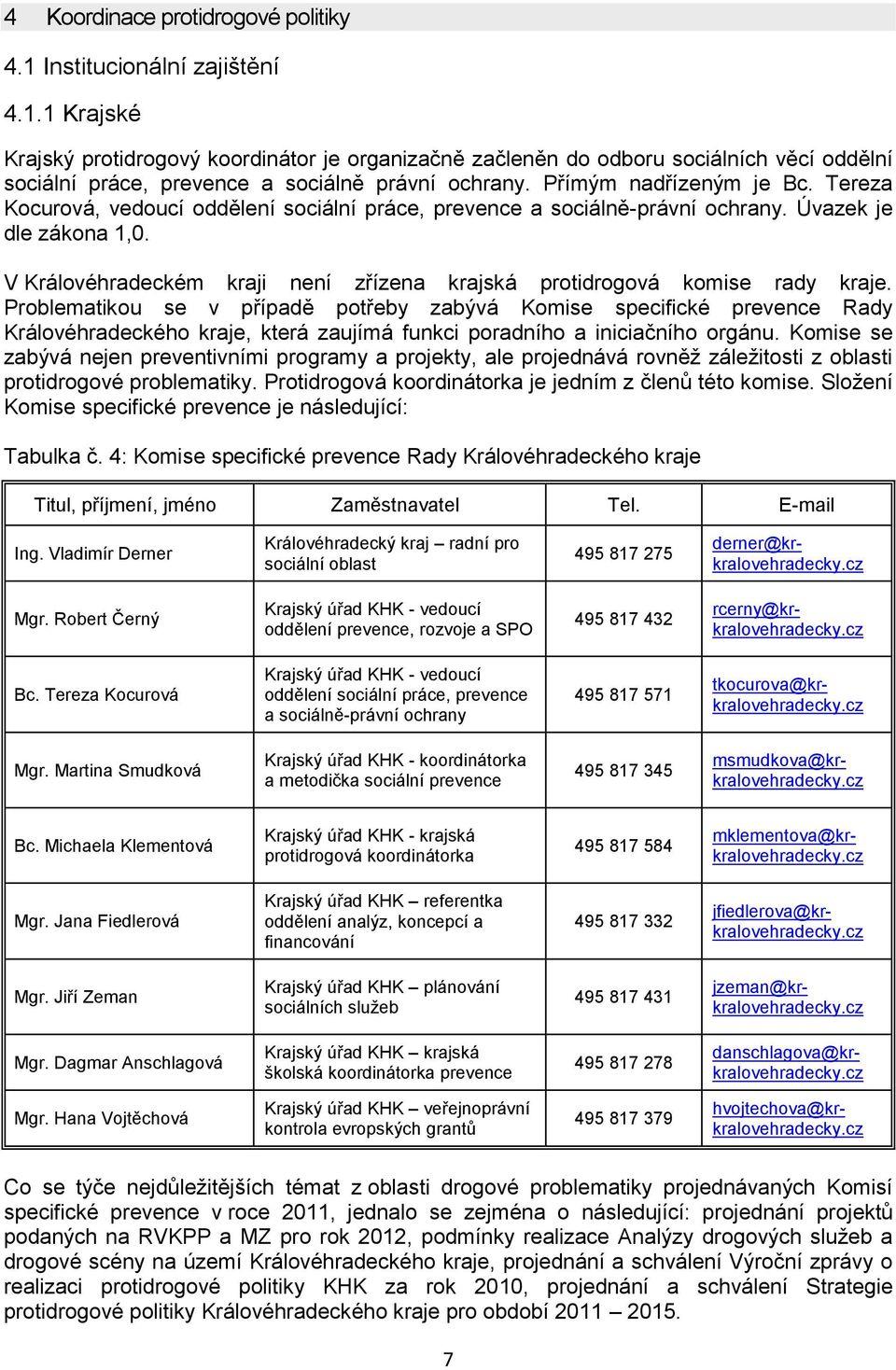 4 Koordinace protidrogové politiky

4.1 Institucionální zajištění

4.1.1 Krajské

Krajský protidrogový koordinátor je organizačně začleněn do odboru sociálních věcí oddělní sociální práce, prevence a sociálně právní ochrany. Přímým nadřízeným je Bc. Tereza Kocurová, vedoucí oddělení sociální práce, prevence a sociálně-právní ochrany. Úvazek je dle zákona 1,0.

V Královéhradeckém kraji není zřízena krajská protidrogová komise rady kraje. Problematikou se v případě potřeby zabývá Komise specifické prevence Rady Královéhradeckého kraje, která zaujímá funkci poradního a iniciačního orgánu. Komise se zabývá nejen preventivními programy a projekty, ale projednává rovněž záležitosti z oblasti protidrogové problematiky. Protidrogová koordinátorka je jedním z členů této komise. Složení Komise specifické prevence je následující:

Tabulka č. 4: Komise specifické prevence Rady Královéhradeckého kraje

| Titul, příjmení, jméno | Zaměstnavatel | Tel. | E-mail |
|---|---|---|---|
| Ing. Vladimír Derner | Královéhradecký kraj – radní pro sociální oblast | 495 817 275 | derner@kr-kralovehradecky.cz |
| Mgr. Robert Černý | Krajský úřad KHK - vedoucí oddělení prevence, rozvoje a SPO | 495 817 432 | rcerny@kr-kralovehradecky.cz |
| Bc. Tereza Kocurová | Krajský úřad KHK - vedoucí oddělení sociální práce, prevence a sociálně-právní ochrany | 495 817 571 | tkocurova@kr-kralovehradecky.cz |
| Mgr. Martina Smudková | Krajský úřad KHK - koordinátorka a metodička sociální prevence | 495 817 345 | msmudkova@kr-kralovehradecky.cz |
| Bc. Michaela Klementová | Krajský úřad KHK - krajská protidrogová koordinátorka | 495 817 584 | mklementova@kr-kralovehradecky.cz |
| Mgr. Jana Fiedlerová | Krajský úřad KHK – referentka oddělení analýz, koncepcí a financování | 495 817 332 | jfiedlerova@kr-kralovehradecky.cz |
| Mgr. Jiří Zeman | Krajský úřad KHK – plánování sociálních služeb | 495 817 431 | jzeman@kr-kralovehradecky.cz |
| Mgr. Dagmar Anschlagová | Krajský úřad KHK – krajská školská koordinátorka prevence | 495 817 278 | danschlagova@kr-kralovehradecky.cz |
| Mgr. Hana Vojtěchová | Krajský úřad KHK – veřejnoprávní kontrola evropských grantů | 495 817 379 | hvojtechova@kr-kralovehradecky.cz |

Co se týče nejdůležitějších témat z oblasti drogové problematiky projednávaných Komisí specifické prevence v roce 2011, jednalo se zejména o následující: projednání projektů podaných na RVKPP a MZ pro rok 2012, podmínky realizace Analýzy drogových služeb a drogové scény na území Královéhradeckého kraje, projednání a schválení Výroční zprávy o realizaci protidrogové politiky KHK za rok 2010, projednání a schválení Strategie protidrogové politiky Královéhradeckého kraje pro období 2011 – 2015.

7